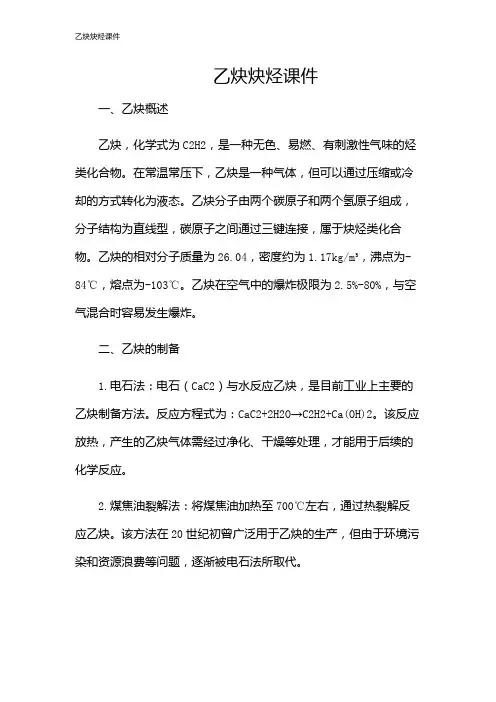 乙炔炔烃课件

乙炔炔烃课件

一、乙炔概述

乙炔，化学式为C2H2，是一种无色、易燃、有刺激性气味的烃类化合物。在常温常压下，乙炔是一种气体，但可以通过压缩或冷却的方式转化为液态。乙炔分子由两个碳原子和两个氢原子组成，分子结构为直线型，碳原子之间通过三键连接，属于炔烃类化合物。乙炔的相对分子质量为26.04，密度约为1.17kg/m³，沸点为-84℃，熔点为-103℃。乙炔在空气中的爆炸极限为2.5%-80%，与空气混合时容易发生爆炸。

二、乙炔的制备

1.电石法：电石（CaC2）与水反应乙炔，是目前工业上主要的乙炔制备方法。反应方程式为：CaC2+2H2O→C2H2+Ca(OH)2。该反应放热，产生的乙炔气体需经过净化、干燥等处理，才能用于后续的化学反应。

2.煤焦油裂解法：将煤焦油加热至700℃左右，通过热裂解反应乙炔。该方法在20世纪初曾广泛用于乙炔的生产，但由于环境污染和资源浪费等问题，逐渐被电石法所取代。